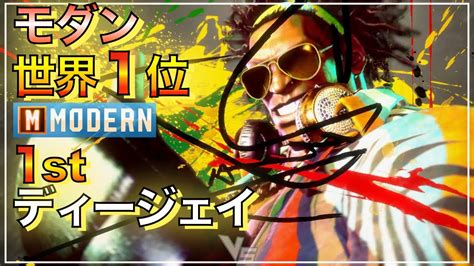 モダン
世界1位
M MODERN
1st
ディージェイ